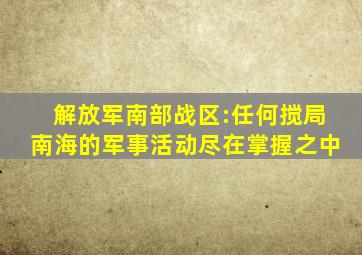 解放军南部战区:任何搅局南海的军事活动尽在掌握之中